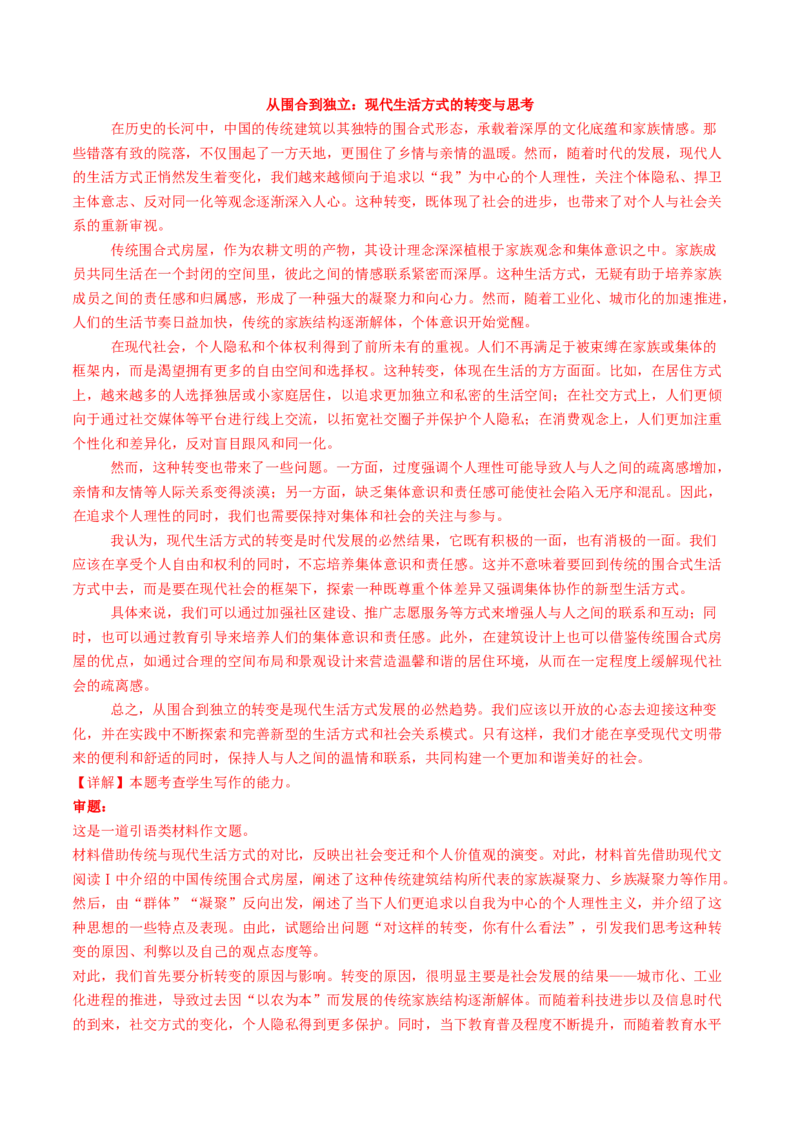 从围合到独立：现代生活方式的转变与思考

在历史的长河中，中国的传统建筑以其独特的围合式形态，承载着深厚的文化底蕴和家族情感。那些错落有致的院落，不仅围起了一方天地，更围住了乡情与亲情的温暖。然而，随着时代的发展，现代人的生活方式正悄然发生着变化，我们越来越倾向于追求以“我”为中心的个人理性，关注个体隐私、捍卫主体意志、反对同一化等观念逐渐深入人心。这种转变，既体现了社会的进步，也带来了对个人与社会关系的重新审视。

传统围合式房屋，作为农耕文明的产物，其设计理念深深植根于家族观念和集体意识之中。家族成员共同生活在一个封闭的空间里，彼此之间的情感联系紧密而深厚。这种生活方式，无疑有助于培养家族成员之间的责任感和归属感，形成了一种强大的凝聚力和向心力。然而，随着工业化、城市化的加速推进，人们的生活节奏日益加快，传统的家族结构逐渐解体，个体意识开始觉醒。

在现代社会，个人隐私和个体权利得到了前所未有的重视。人们不再满足于被束缚在家族或集体的框架内，而是渴望拥有更多的自由空间和选择权。这种转变，体现在生活的方方面面。比如，在居住方式上，越来越多的人选择独居或小家庭居住，以追求更加独立和私密的生活空间；在社交方式上，人们更倾向于通过社交媒体等平台进行线上交流，以拓宽社交圈子并保护个人隐私；在消费观念上，人们更加注重个性化和差异化，反对盲目跟风和同一化。

然而，这种转变也带来了一些问题。一方面，过度强调个人理性可能导致人与人之间的疏离感增加，亲情和友情等人际关系变得淡漠；另一方面，缺乏集体意识和责任感可能使社会陷入无序和混乱。因此，在追求个人理性的同时，我们也需要保持对集体和社会的关注与参与。

我认为，现代生活方式的转变是时代发展的必然结果，它既有积极的一面，也有消极的一面。我们应该在享受个人自由和权利的同时，不忘培养集体意识和责任感。这并不意味着要回到传统的围合式生活方式中去，而是要在现代社会的框架下，探索一种既尊重个体差异又强调集体协作的新型生活方式。

具体来说，我们可以通过加强社区建设、推广志愿服务等方式来增强人与人之间的联系和互动；同时，也可以通过教育引导来培养人们的集体意识和责任感。此外，在建筑设计上也可以借鉴传统围合式房屋的优点，如通过合理的空间布局和景观设计来营造温馨和谐的居住环境，从而在一定程度上缓解现代社会的疏离感。

总之，从围合到独立的转变是现代生活方式发展的必然趋势。我们应该以开放的心态去迎接这种变化，并在实践中不断探索和完善新型的生活方式和社会关系模式。只有这样，我们才能在享受现代文明带来的便利和舒适的同时，保持人与人之间的温情和联系，共同构建一个更加和谐美好的社会。

【详解】本题考查学生写作的能力。

审题：

这是一道引语类材料作文题。

材料借助传统与现代生活方式的对比，反映出社会变迁和个人价值观的演变。对此，材料首先借助现代文阅读Ⅰ中介绍的中国传统围合式房屋，阐述了这种传统建筑结构所代表的家族凝聚力、乡族凝聚力等作用。然后，由“群体”“凝聚”反向出发，阐述了当下人们更追求以自我为中心的个人理性主义，并介绍了这种思想的一些特点及表现。由此，试题给出问题“对这样的转变，你有什么看法”，引发我们思考这种转变的原因、利弊以及自己的观点态度等。

对此，我们首先要分析转变的原因与影响。转变的原因，很明显主要是社会发展的结果——城市化、工业化进程的推进，导致过去因“以农为本”而发展的传统家族结构逐渐解体。而随着科技进步以及信息时代的到来，社交方式的变化，个人隐私得到更多保护。同时，当下教育普及程度不断提升，而随着教育水平